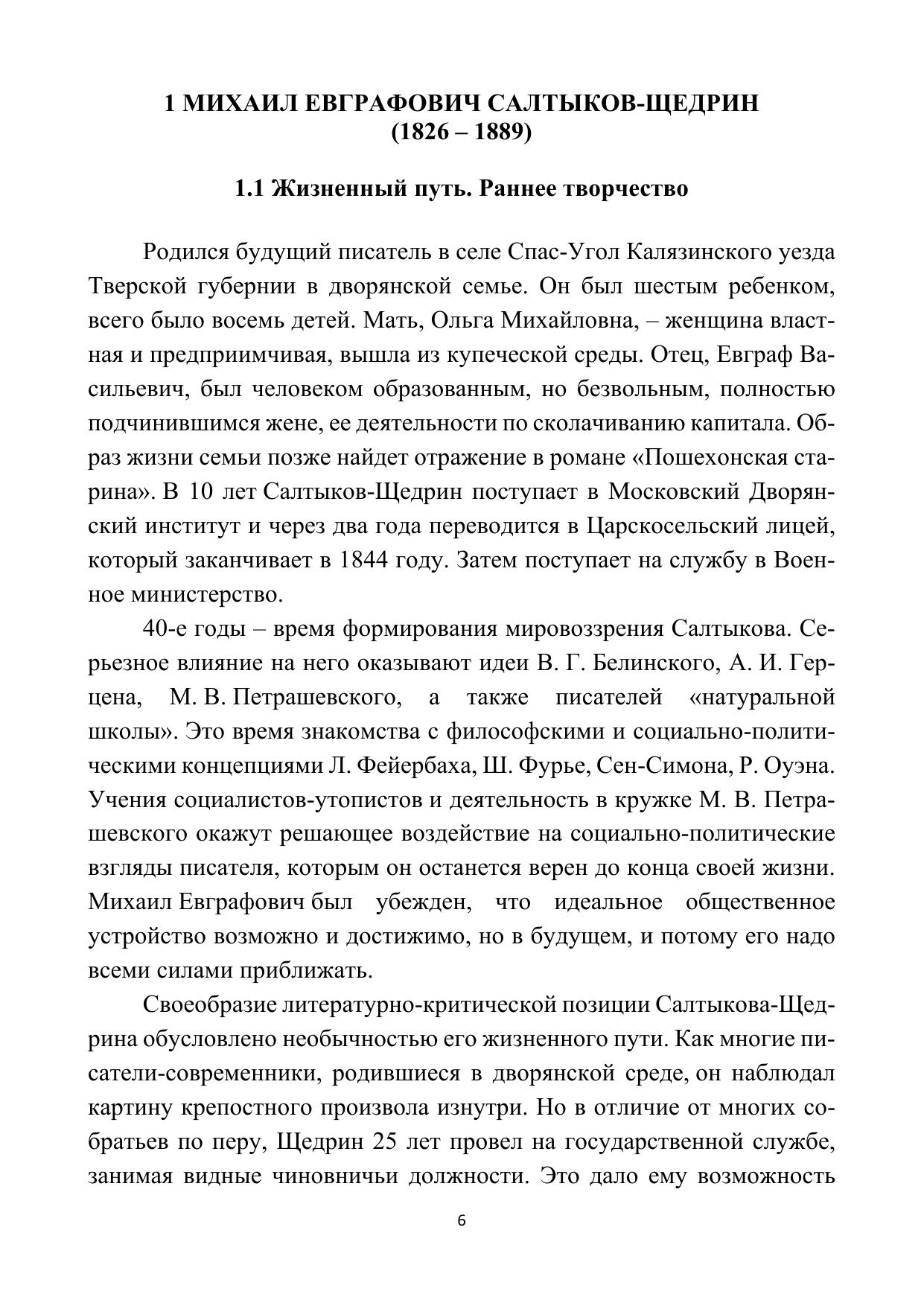 1 МИХАИЛ ЕВГРАФОВИЧ САЛТЫКОВ-ЩЕДРИН
(1826 – 1889)

1.1 Жизненный путь. Раннее творчество

Родился будущий писатель в селе Спас-Угол Калязинского уезда Тверской губернии в дворянской семье. Он был шестым ребенком, всего было восемь детей. Мать, Ольга Михайловна, – женщина властная и предприимчивая, вышла из купеческой среды. Отец, Евграф Васильевич, был человеком образованным, но безвольным, полностью подчинившимся жене, ее деятельности по сколачиванию капитала. Образ жизни семьи позже найдет отражение в романе «Пошехонская старина». В 10 лет Салтыков-Щедрин поступает в Московский Дворянский институт и через два года переводится в Царскосельский лицей, который заканчивает в 1844 году. Затем поступает на службу в Военное министерство.

40-е годы – время формирования мировоззрения Салтыкова. Серьезное влияние на него оказывают идеи В. Г. Белинского, А. И. Герцена, М. В. Петрашевского, а также писателей «натуральной школы». Это время знакомства с философскими и социально-политическими концепциями Л. Фейербаха, Ш. Фурье, Сен-Симона, Р. Оуэна. Учения социалистов-утопистов и деятельность в кружке М. В. Петрашевского окажут решающее воздействие на социально-политические взгляды писателя, которым он останется верен до конца своей жизни. Михаил Евграфович был убежден, что идеальное общественное устройство возможно и достижимо, но в будущем, и потому его надо всеми силами приближать.

Своеобразие литературно-критической позиции Салтыкова-Щедрина обусловлено необычностью его жизненного пути. Как многие писатели-современники, родившиеся в дворянской среде, он наблюдал картину крепостного произвола изнутри. Но в отличие от многих собратьев по перу, Щедрин 25 лет провел на государственной службе, занимая видные чиновничьи должности. Это дало ему возможность

6